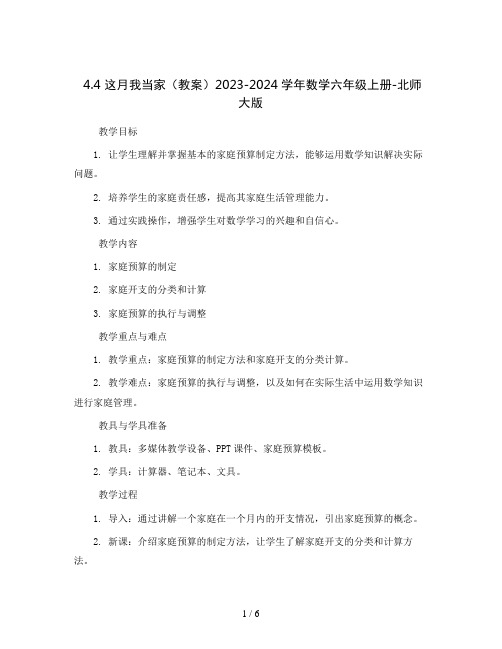 4.4 这月我当家（教案）2023-2024 学年数学六年级上册-北师大版

教学目标

1. 让学生理解并掌握基本的家庭预算制定方法，能够运用数学知识解决实际问题。

2. 培养学生的家庭责任感，提高其家庭生活管理能力。

3. 通过实践操作，增强学生对数学学习的兴趣和自信心。

教学内容

1. 家庭预算的制定

2. 家庭开支的分类和计算

3. 家庭预算的执行与调整

教学重点与难点

1. 教学重点：家庭预算的制定方法和家庭开支的分类计算。

2. 教学难点：家庭预算的执行与调整，以及如何在实际生活中运用数学知识进行家庭管理。

教具与学具准备

1. 教具：多媒体教学设备、PPT 课件、家庭预算模板。

2. 学具：计算器、笔记本、文具。

教学过程

1. 导入：通过讲解一个家庭在一个月内的开支情况，引出家庭预算的概念。

2. 新课：介绍家庭预算的制定方法，让学生了解家庭开支的分类和计算方法。

1 / 6